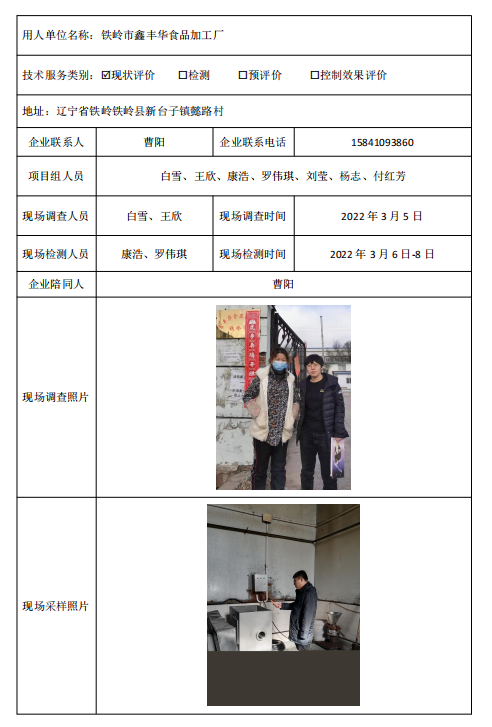 用人单位名称：铁岭市鑫丰华食品加工厂

技术服务类别：☑现状评价 □检测 □预评价 □控制效果评价

地址：辽宁省铁岭铁岭县新台子镇懿路村

| 企业联系人 | 曹阳 | 企业联系电话 | 15841093860 |
|---|---|---|---|
| 项目组人员 | 白雪、王欣、康浩、罗伟琪、刘莹、杨志、付红芳 | | |
| 现场调查人员 | 白雪、王欣 | 现场调查时间 | 2022 年 3 月 5 日 |
| 现场检测人员 | 康浩、罗伟琪 | 现场检测时间 | 2022 年 3 月 6 日-8 日 |
| 企业陪同人 | 曹阳 | | |
| 现场调查照片 | | | |
| 现场采样照片 | | | |